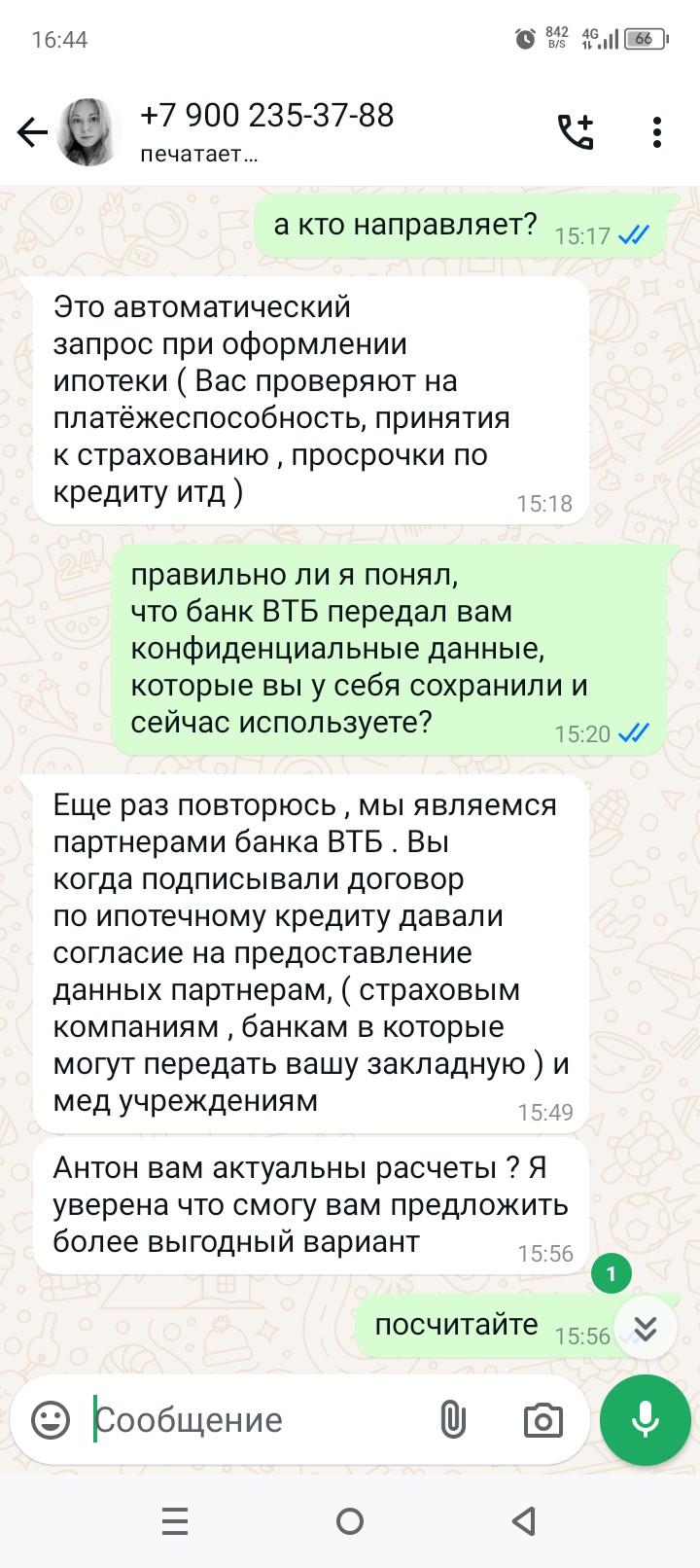 16:44 842 B/S 4G 66

+7 900 235-37-88
печатает…

а кто направляет? 15:17

Это автоматический запрос при оформлении ипотеки ( Вас проверяют на платёжеспособность, принятия к страхованию , просрочки по кредиту итд ) 15:18

правильно ли я понял, что банк ВТБ передал вам конфиденциальные данные, которые вы у себя сохранили и сейчас используете? 15:20

Еще раз повторюсь , мы являемся партнерами банка ВТБ . Вы когда подписывали договор по ипотечному кредиту давали согласие на предоставление данных партнерам, ( страховым компаниям , банкам в которые могут передать вашу закладную ) и мед учреждениям 15:49

Антон вам актуальны расчеты ? Я уверена что смогу вам предложить более выгодный вариант 15:56

1

посчитайте 15:56

Сообщение